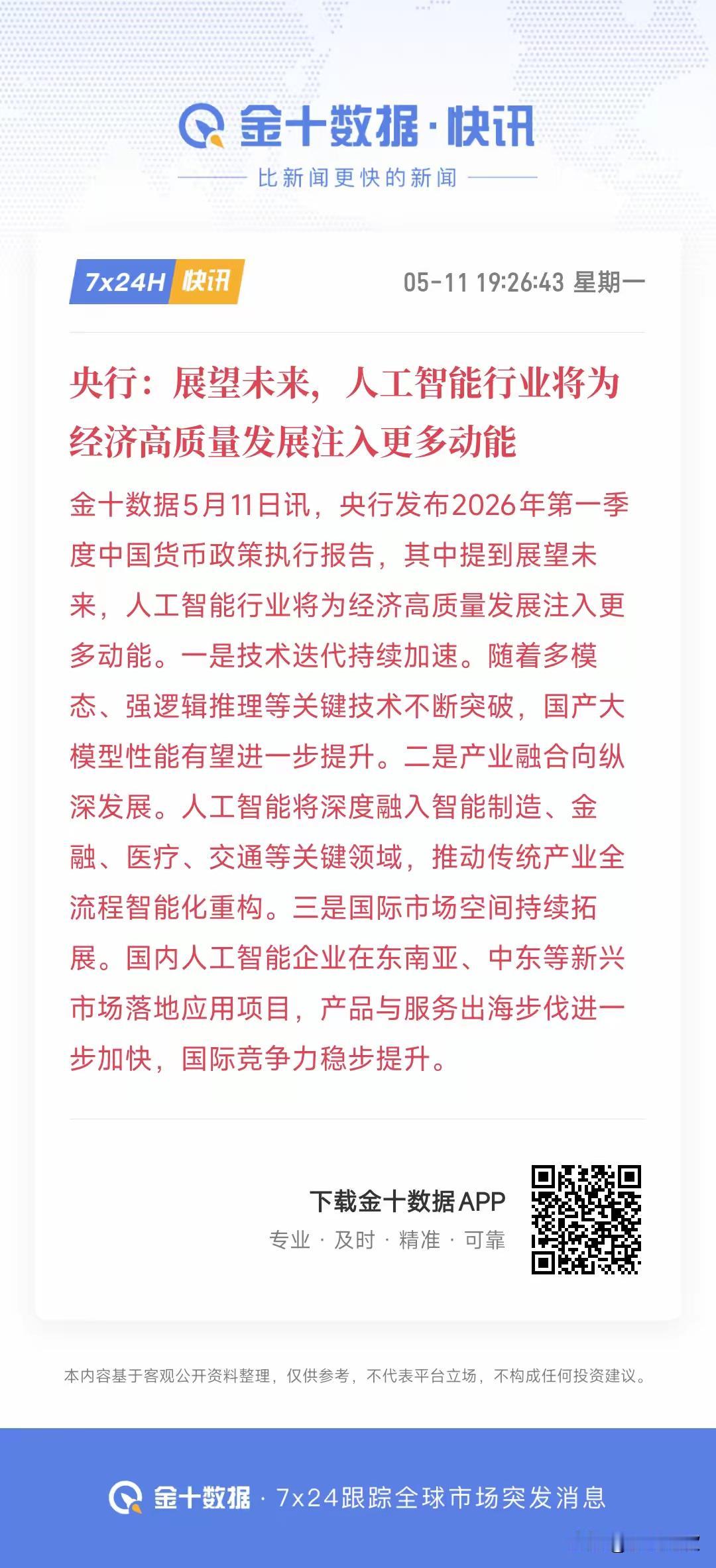 金十数据·快讯

比新闻更快的新闻

7x24H 快讯

05-11 19:26:43 星期一

央行：展望未来，人工智能行业将为经济高质量发展注入更多动能

金十数据5月11日讯，央行发布2026年第一季度中国货币政策执行报告，其中提到展望未来，人工智能行业将为经济高质量发展注入更多动能。一是技术迭代持续加速。随着多模态、强逻辑推理等关键技术不断突破，国产大模型性能有望进一步提升。二是产业融合向纵深发展。人工智能将深度融入智能制造、金融、医疗、交通等关键领域，推动传统产业全流程智能化重构。三是国际市场空间持续拓展。国内人工智能企业在东南亚、中东等新兴市场落地应用项目，产品与服务出海步伐进一步加快，国际竞争力稳步提升。

下载金十数据APP

专业 · 及时 · 精准 · 可靠

本内容基于客观公开资料整理，仅供参考，不代表平台立场，不构成任何投资建议。

金十数据 · 7x24跟踪全球市场突发消息